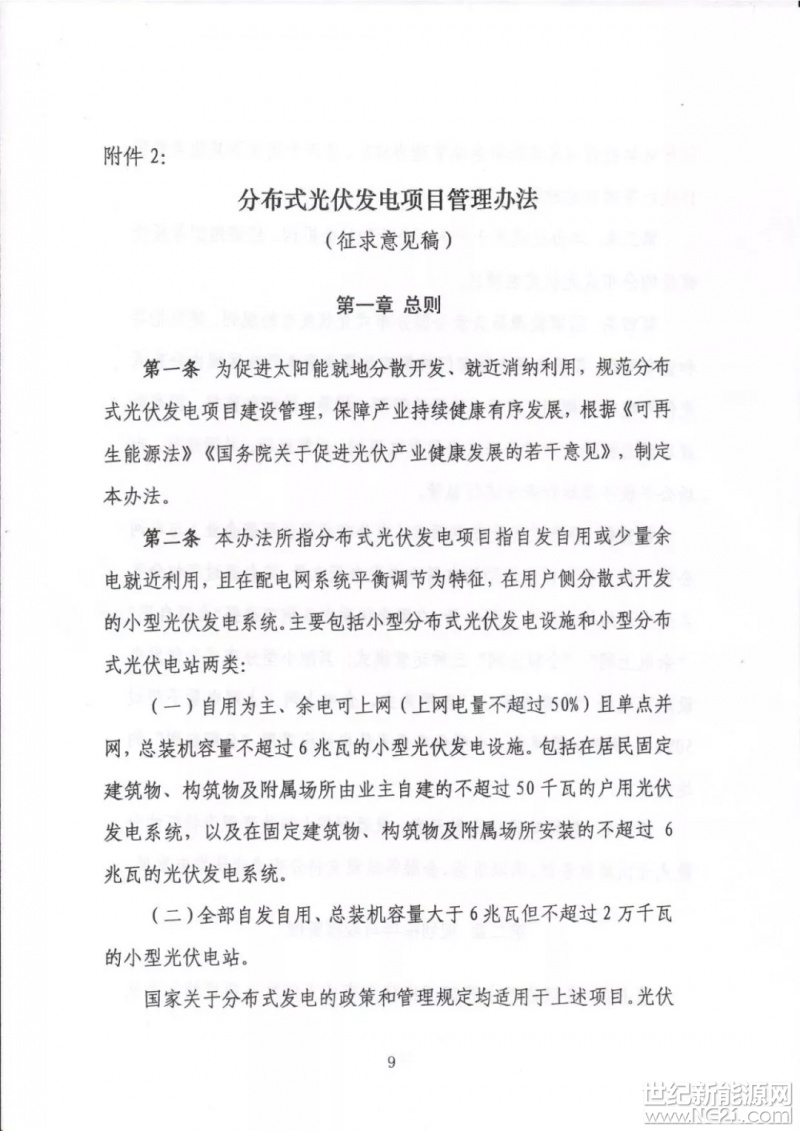 附件 2:

分布式光伏发电项目管理办法

（征求意见稿）

第一章 总则

第一条 为促进太阳能就地分散开发、就近消纳利用，规范分布式光伏发电项目建设管理，保障产业持续健康有序发展，根据《可再生能源法》《国务院关于促进光伏产业健康发展的若干意见》，制定本办法。

第二条 本办法所指分布式光伏发电项目指自发自用或少量余电就近利用，且在配电网系统平衡调节为特征，在用户侧分散式开发的小型光伏发电系统。主要包括小型分布式光伏发电设施和小型分布式光伏电站两类：

（一）自用为主、余电可上网（上网电量不超过 50%）且单点并网，总装机容量不超过 6 兆瓦的小型光伏发电设施。包括在居民固定建筑物、构筑物及附属场所由业主自建的不超过 50 千瓦的户用光伏发电系统，以及在固定建筑物、构筑物及附属场所安装的不超过 6 兆瓦的光伏发电系统。

（二）全部自发自用、总装机容量大于 6 兆瓦但不超过 2 万千瓦的小型光伏电站。

国家关于分布式发电的政策和管理规定均适用于上述项目。光伏

9

世纪新能源网 www.NE21.com